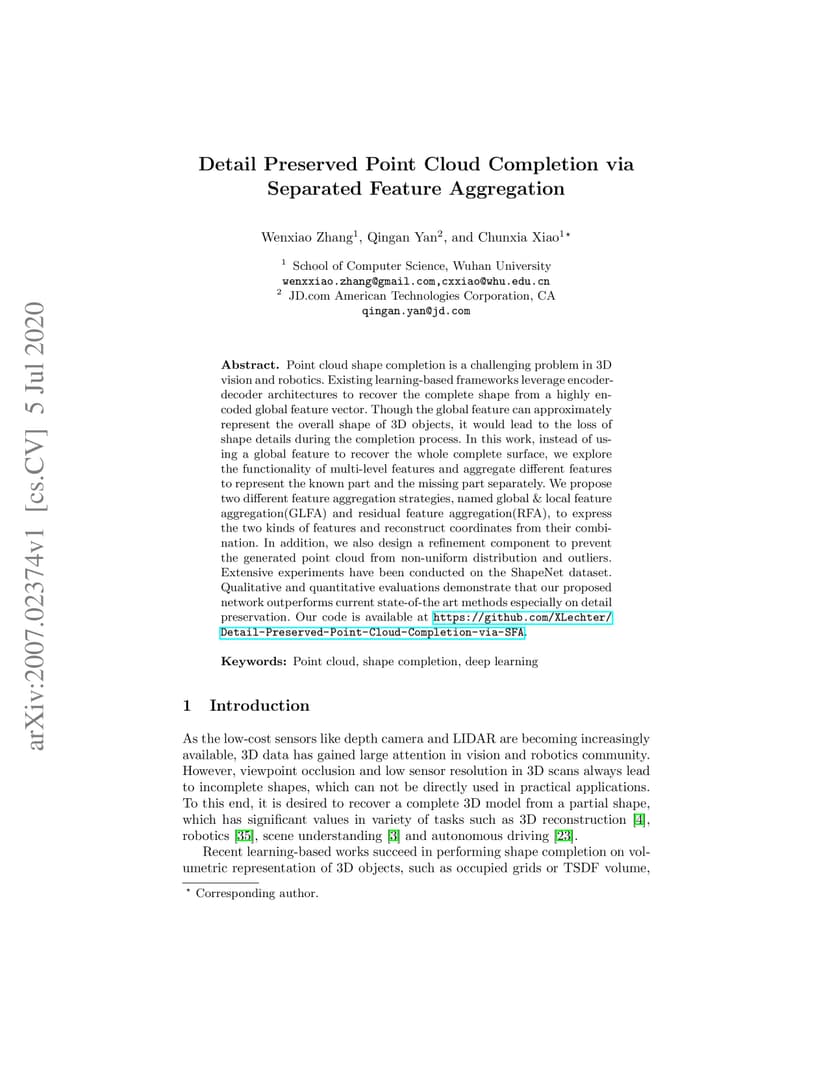 arXiv:2007.02374v1 [cs.CV] 5 Jul 2020

Detail Preserved Point Cloud Completion via Separated Feature Aggregation

Wenxiao Zhang$^1$, Qingan Yan$^2$, and Chunxia Xiao$^{1\star}$

$^1$ School of Computer Science, Wuhan University
wenxxiao.zhang@gmail.com,cxxiao@whu.edu.cn
$^2$ JD.com American Technologies Corporation, CA
qingan.yan@jd.com

Abstract. Point cloud shape completion is a challenging problem in 3D vision and robotics. Existing learning-based frameworks leverage encoder-decoder architectures to recover the complete shape from a highly encoded global feature vector. Though the global feature can approximately represent the overall shape of 3D objects, it would lead to the loss of shape details during the completion process. In this work, instead of using a global feature to recover the whole complete surface, we explore the functionality of multi-level features and aggregate different features to represent the known part and the missing part separately. We propose two different feature aggregation strategies, named global & local feature aggregation(GLFA) and residual feature aggregation(RFA), to express the two kinds of features and reconstruct coordinates from their combination. In addition, we also design a refinement component to prevent the generated point cloud from non-uniform distribution and outliers. Extensive experiments have been conducted on the ShapeNet dataset. Qualitative and quantitative evaluations demonstrate that our proposed network outperforms current state-of-the art methods especially on detail preservation. Our code is available at https://github.com/XLechter/Detail-Preserved-Point-Cloud-Completion-via-SFA.

Keywords: Point cloud, shape completion, deep learning

1 Introduction

As the low-cost sensors like depth camera and LIDAR are becoming increasingly available, 3D data has gained large attention in vision and robotics community. However, viewpoint occlusion and low sensor resolution in 3D scans always lead to incomplete shapes, which can not be directly used in practical applications. To this end, it is desired to recover a complete 3D model from a partial shape, which has significant values in variety of tasks such as 3D reconstruction [4], robotics [35], scene understanding [3] and autonomous driving [23].

Recent learning-based works succeed in performing shape completion on volumetric representation of 3D objects, such as occupied grids or TSDF volume,

$^\star$ Corresponding author.